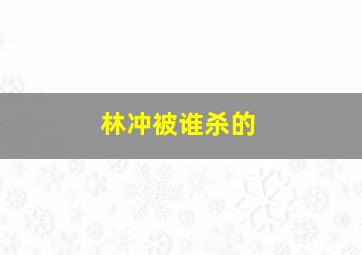 林冲被谁杀的